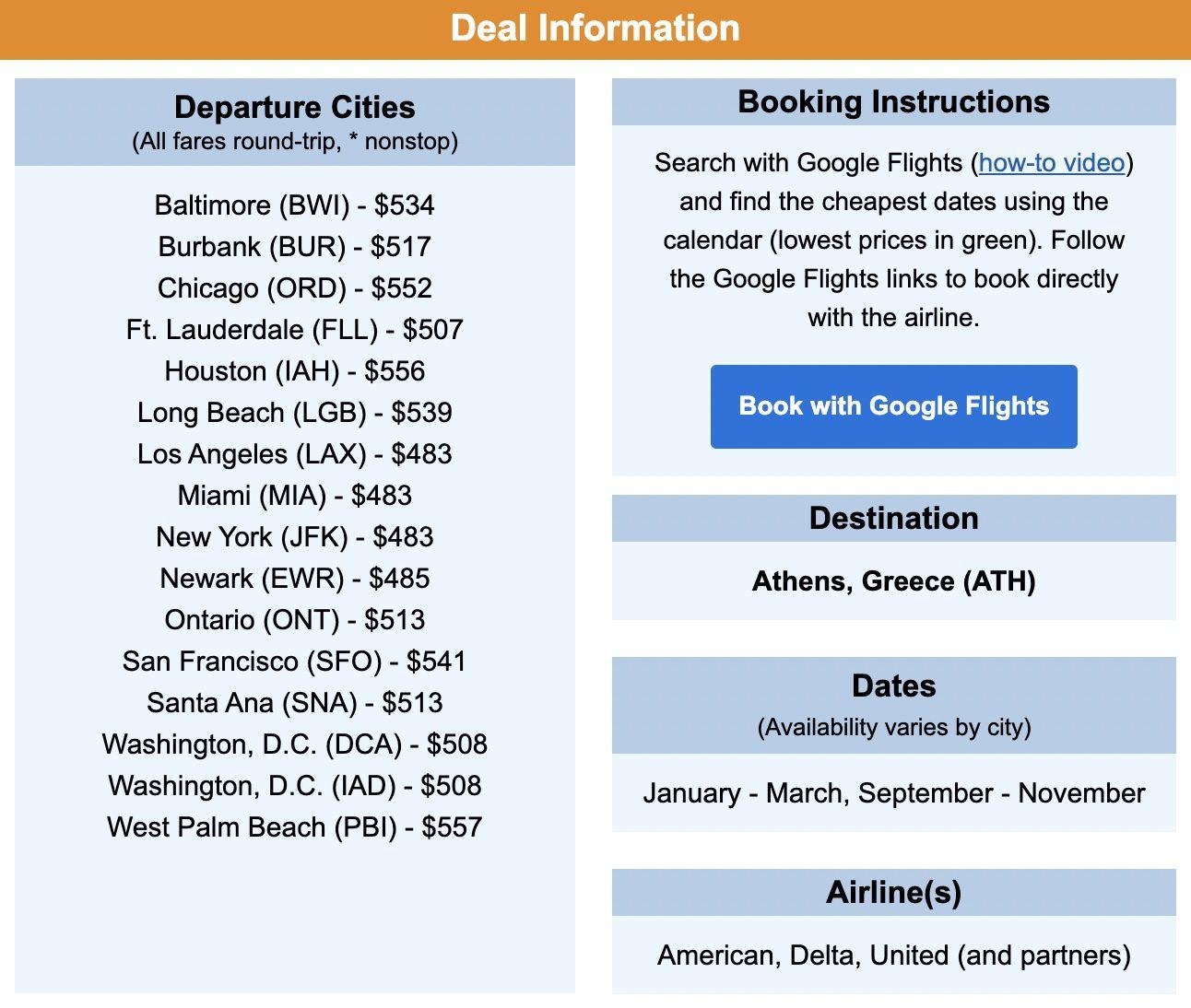 Deal Information

Departure Cities
(All fares round-trip, * nonstop)

Baltimore (BWI) - $534
Burbank (BUR) - $517
Chicago (ORD) - $552
Ft. Lauderdale (FLL) - $507
Houston (IAH) - $556
Long Beach (LGB) - $539
Los Angeles (LAX) - $483
Miami (MIA) - $483
New York (JFK) - $483
Newark (EWR) - $485
Ontario (ONT) - $513
San Francisco (SFO) - $541
Santa Ana (SNA) - $513
Washington, D.C. (DCA) - $508
Washington, D.C. (IAD) - $508
West Palm Beach (PBI) - $557

Booking Instructions

Search with Google Flights (how-to video) and find the cheapest dates using the calendar (lowest prices in green). Follow the Google Flights links to book directly with the airline.

Book with Google Flights

Destination

Athens, Greece (ATH)

Dates
(Availability varies by city)

January - March, September - November

Airline(s)

American, Delta, United (and partners)